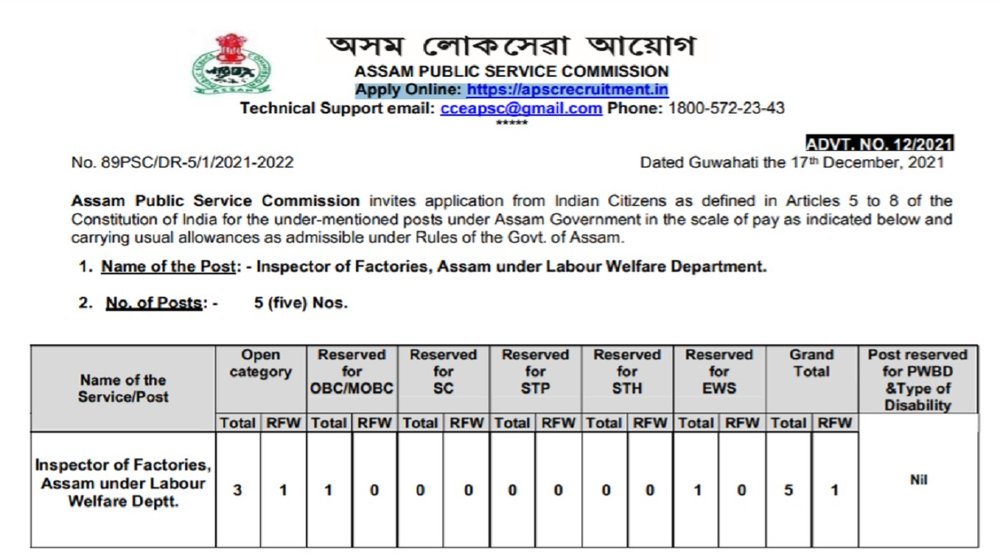 অসম লোকসেৱা আয়োগ
ASSAM PUBLIC SERVICE COMMISSION
Apply Online: https://apscrecruitment.in
Technical Support email: cceapsc@gmail.com Phone: 1800-572-23-43
*****

ADVT. NO. 12/2021

No. 89PSC/DR-5/1/2021-2022

Dated Guwahati the 17th December, 2021

Assam Public Service Commission invites application from Indian Citizens as defined in Articles 5 to 8 of the Constitution of India for the under-mentioned posts under Assam Government in the scale of pay as indicated below and carrying usual allowances as admissible under Rules of the Govt. of Assam.

1. Name of the Post: - Inspector of Factories, Assam under Labour Welfare Department.

2. No. of Posts: - 5 (five) Nos.

| Name of the Service/Post | Open category | | Reserved for OBC/MOBC | | Reserved for SC | | Reserved for STP | | Reserved for STH | | Reserved for EWS | | Grand Total | | Post reserved for PWBD &Type of Disability |
|---|---|---|---|---|---|---|---|---|---|---|---|---|---|---|---|
| | Total | RFW | Total | RFW | Total | RFW | Total | RFW | Total | RFW | Total | RFW | Total | RFW | |
| Inspector of Factories, Assam under Labour Welfare Deptt. | 3 | 1 | 1 | 0 | 0 | 0 | 0 | 0 | 0 | 0 | 1 | 0 | 5 | 1 | Nil |